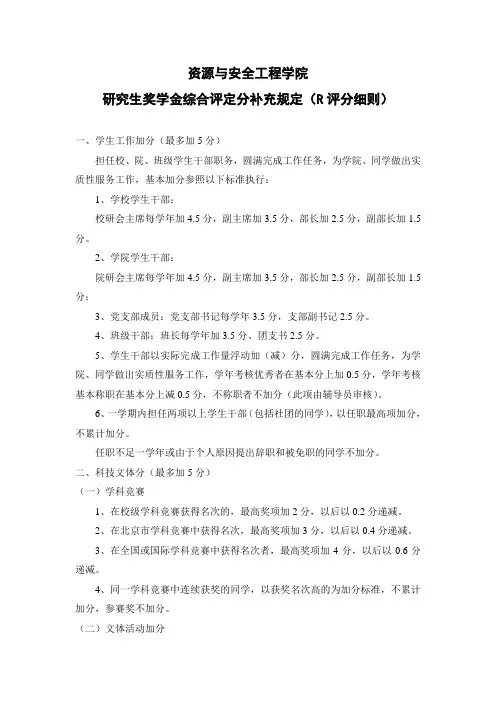 资源与安全工程学院

研究生奖学金综合评定分补充规定（R 评分细则）

一、学生工作加分（最多加 5 分）

担任校、院、班级学生干部职务，圆满完成工作任务，为学院、同学做出实质性服务工作，基本加分参照以下标准执行：

1、学校学生干部：

校研会主席每学年加 4.5 分，副主席加 3.5 分，部长加 2.5 分，副部长加 1.5 分。

2、学院学生干部：

院研会主席每学年加 4.5 分，副主席加 3.5 分，部长加 2.5 分，副部长加 1.5 分；

3、党支部成员：党支部书记每学年 3.5 分，支部副书记 2.5 分。

4、班级干部：班长每学年加 3.5 分、团支书 2.5 分。

5、学生干部以实际完成工作量浮动加（减）分，圆满完成工作任务，为学院、同学做出实质性服务工作，学年考核优秀者在基本分上加 0.5 分，学年考核基本称职在基本分上减 0.5 分，不称职者不加分（此项由辅导员审核）。

6、一学期内担任两项以上学生干部（包括社团的同学），以任职最高项加分，不累计加分。

任职不足一学年或由于个人原因提出辞职和被免职的同学不加分。

二、科技文体分（最多加 5 分）

（一）学科竞赛

1、在校级学科竞赛获得名次的，最高奖项加 2 分，以后以 0.2 分递减。

2、在北京市学科竞赛中获得名次，最高奖项加 3 分，以后以 0.4 分递减。

3、在全国或国际学科竞赛中获得名次者，最高奖项加 4 分，以后以 0.6 分递减。

4、同一学科竞赛中连续获奖的同学，以获奖名次高的为加分标准，不累计加分，参赛奖不加分。

（二）文体活动加分